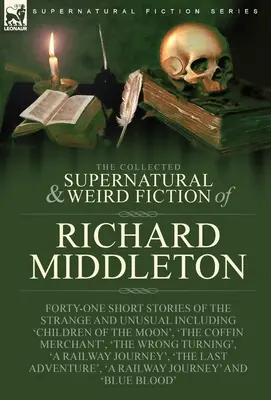 LEONAUR

SUPERNATURAL FICTION SERIES

THE COLLECTED
SUPERNATURAL & WEIRD FICTION of

RICHARD MIDDLETON

FORTY-ONE SHORT STORIES OF THE STRANGE AND UNUSUAL INCLUDING 'CHILDREN OF THE MOON', 'THE COFFIN MERCHANT', 'THE WRONG TURNING', 'A RAILWAY JOURNEY', 'THE LAST ADVENTURE', 'A RAILWAY JOURNEY' AND 'BLUE BLOOD'